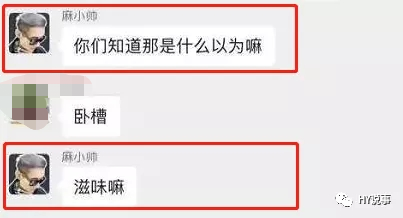 麻小帅

你们知道那是什么以为嘛

卧槽

麻小帅

滋味嘛

HY说事